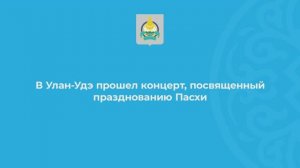 В Улан-Удэ прошел концерт, посвященный празднованию Пасхи